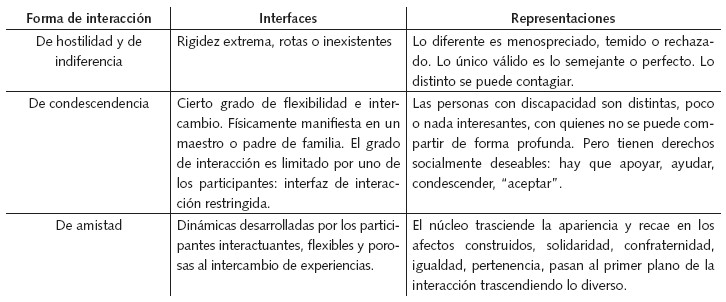 | Forma de interacción | Interfaces | Representaciones |
|---|---|---|
| De hostilidad y de indiferencia | Rigidez extrema, rotas o inexistentes | Lo diferente es menospreciado, temido o rechazado. Lo único válido es lo semejante o perfecto. Lo distinto se puede contagiar. |
| De condescendencia | Cierto grado de flexibilidad e intercambio. Físicamente manifiesta en un maestro o padre de familia. El grado de interacción es limitado por uno de los participantes: interfaz de interacción restringida. | Las personas con discapacidad son distintas, poco o nada interesantes, con quienes no se puede compartir de forma profunda. Pero tienen derechos socialmente deseables: hay que apoyar, ayudar, condescender, "aceptar". |
| De amistad | Dinámicas desarrolladas por los participantes interactuantes, flexibles y porosas al intercambio de experiencias. | El núcleo trasciende la apariencia y recae en los afectos construidos, solidaridad, confraternidad, igualdad, pertenencia, pasan al primer plano de la interacción trascendiendo lo diverso. |